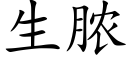 生脓